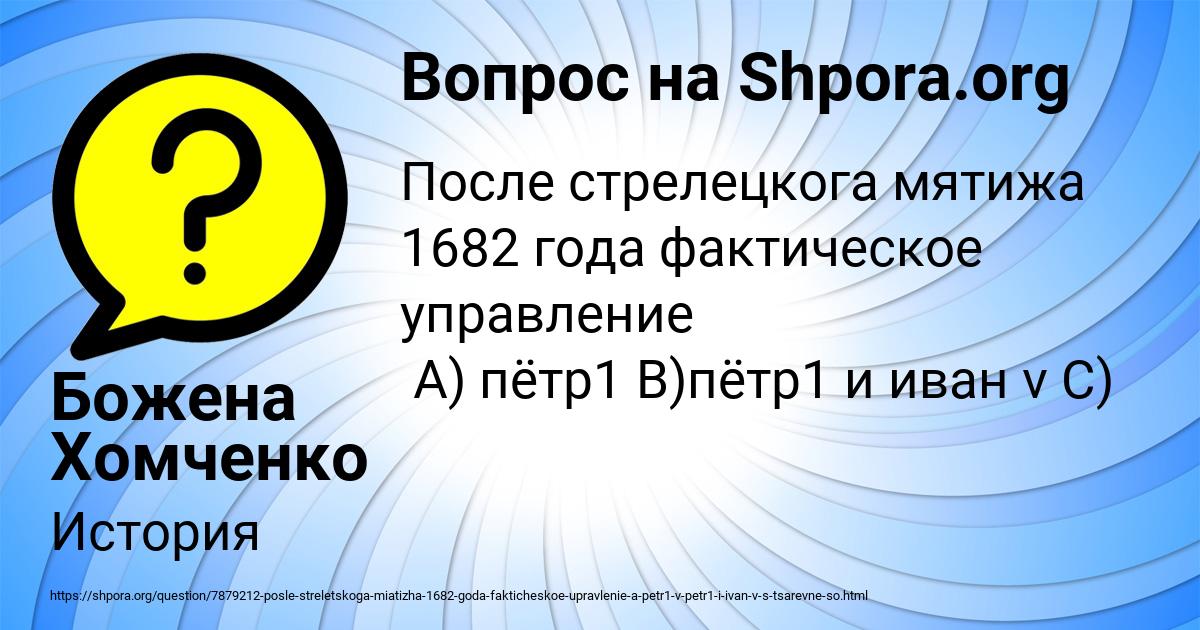 Вопрос на Shpora.org

После стрелецкога мятижа 1682 года фактическое управление
А) пётр1 В)пётр1 и иван v С)

Божена Хомченко

История

https://shpora.org/question/7879212-posle-streletskoga-miatizha-1682-goda-fakticheskoe-upravlenie-a-petr1-v-petr1-i-ivan-v-s-tsarevne-so.html